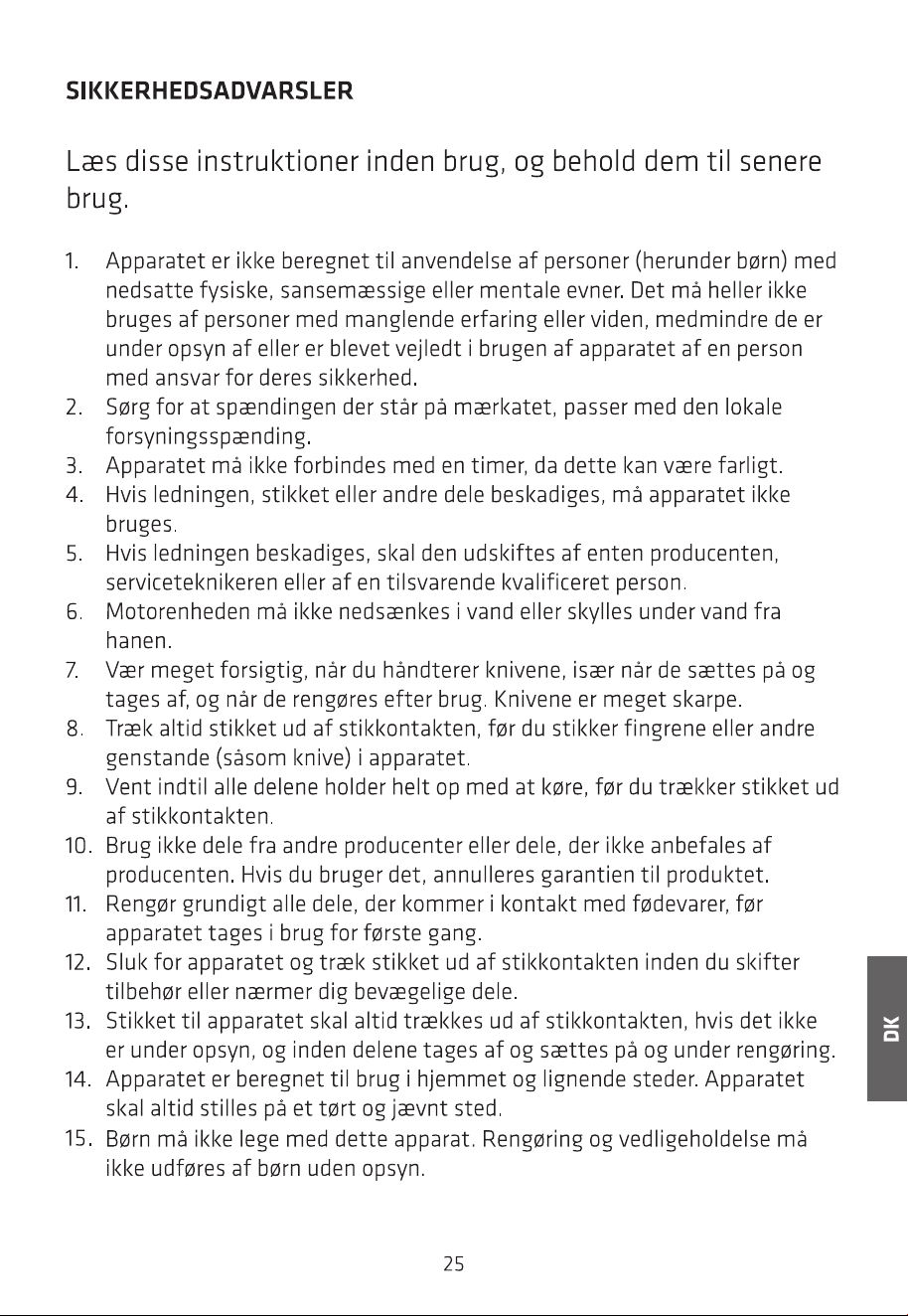 SIKKERHEDSADVARSLER

Læs disse instruktioner inden brug, og behold dem til senere brug.

1. Apparatet er ikke beregnet til anvendelse af personer (herunder børn) med nedsatte fysiske, sansemæssige eller mentale evner. Det må heller ikke bruges af personer med manglende erfaring eller viden, medmindre de er under opsyn af eller er blevet vejledt i brugen af apparatet af en person med ansvar for deres sikkerhed.
2. Sørg for at spændingen der står på mærkatet, passer med den lokale forsyningsspænding.
3. Apparatet må ikke forbindes med en timer, da dette kan være farligt.
4. Hvis ledningen, stikket eller andre dele beskadiges, må apparatet ikke bruges.
5. Hvis ledningen beskadiges, skal den udskiftes af enten producenten, serviceteknikeren eller af en tilsvarende kvalificeret person.
6. Motorenheden må ikke nedsænkes i vand eller skylles under vand fra hanen.
7. Vær meget forsigtig, når du håndterer knivene, især når de sættes på og tages af, og når de rengøres efter brug. Knivene er meget skarpe.
8. Træk altid stikket ud af stikkontakten, før du stikker fingrene eller andre genstande (såsom knive) i apparatet.
9. Vent indtil alle delene holder helt op med at køre, før du trækker stikket ud af stikkontakten.
10. Brug ikke dele fra andre producenter eller dele, der ikke anbefales af producenten. Hvis du bruger det, annulleres garantien til produktet.
11. Rengør grundigt alle dele, der kommer i kontakt med fødevarer, før apparatet tages i brug for første gang.
12. Sluk for apparatet og træk stikket ud af stikkontakten inden du skifter tilbehør eller nærmer dig bevægelige dele.
13. Stikket til apparatet skal altid trækkes ud af stikkontakten, hvis det ikke er under opsyn, og inden delene tages af og sættes på og under rengøring.
14. Apparatet er beregnet til brug i hjemmet og lignende steder. Apparatet skal altid stilles på et tørt og jævnt sted.
15. Børn må ikke lege med dette apparat. Rengøring og vedligeholdelse må ikke udføres af børn uden opsyn.

DK

25